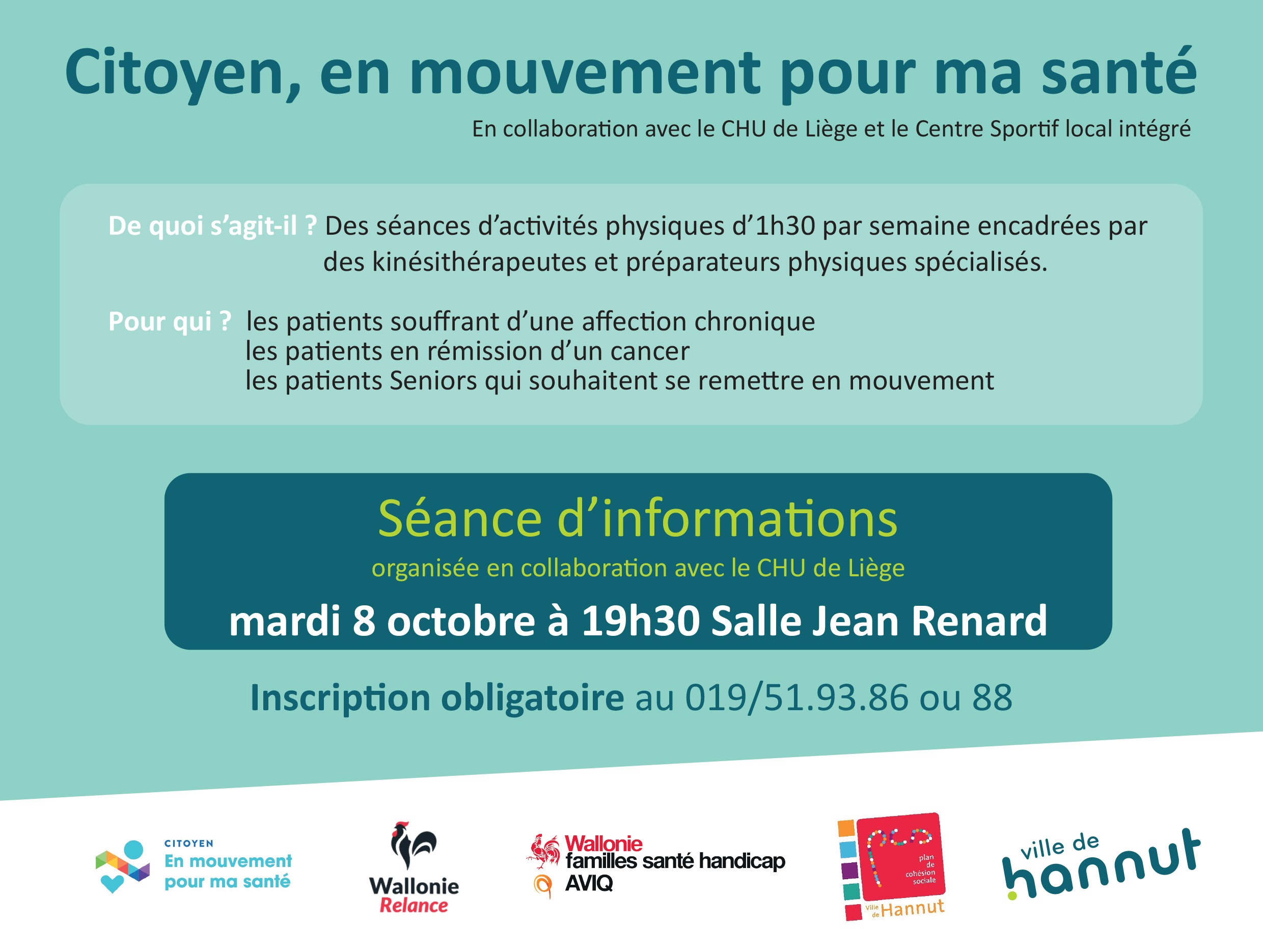 Citoyen, en mouvement pour ma santé

En collaboration avec le CHU de Liège et le Centre Sportif local intégré

De quoi s'agit-il ? Des séances d'activités physiques d'1h30 par semaine encadrées par des kinésithérapeutes et préparateurs physiques spécialisés.

Pour qui ? les patients souffrant d'une affection chronique
les patients en rémission d'un cancer
les patients Seniors qui souhaitent se remettre en mouvement

Séance d'informations
organisée en collaboration avec le CHU de Liège
mardi 8 octobre à 19h30 Salle Jean Renard

Inscription obligatoire au 019/51.93.86 ou 88

CITOYEN
En mouvement pour ma santé

Wallonie
Relance

Wallonie
familles santé handicap
AVIQ

pcs
plan de cohésion sociale
Ville de Hannut

ville de hannut